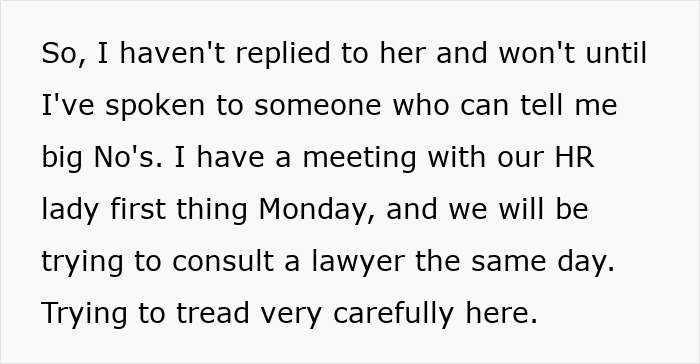 So, I haven't replied to her and won't until I've spoken to someone who can tell me big No's. I have a meeting with our HR lady first thing Monday, and we will be trying to consult a lawyer the same day. Trying to tread very carefully here.